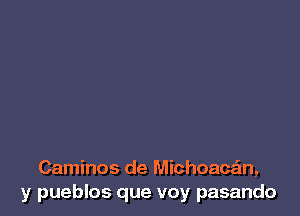 Caminos de Michoacán,
y pueblos que voy pasando